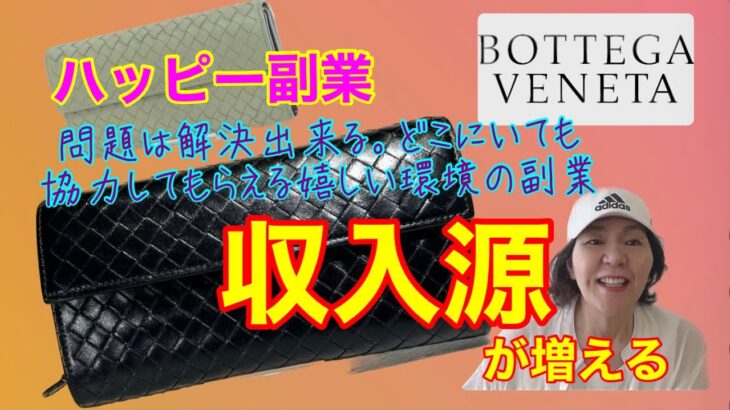 ハッピー副業

BOTTEGA VENETA

問題は解決出来る。どこにいても協力してもらえる嬉しい環境の副業

adidas

収入源

が増える